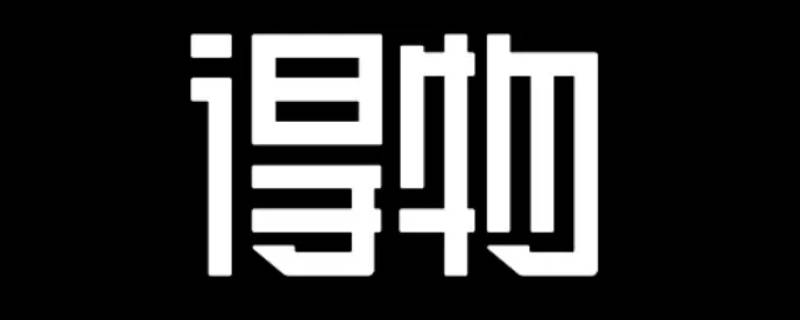 得物